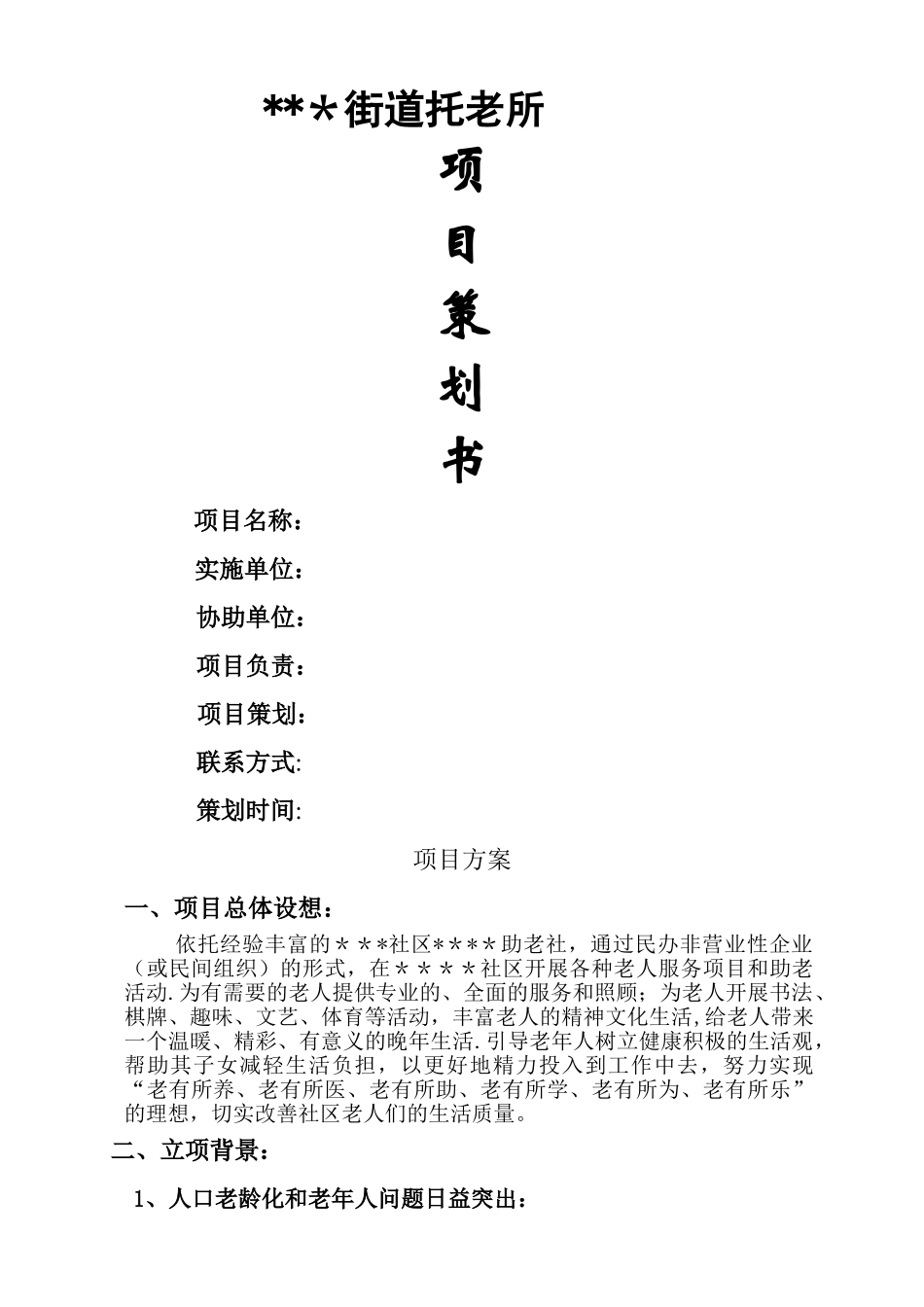 ***街道托老所

项

目

策

划

书

项目名称：

实施单位：

协助单位：

项目负责：

项目策划：

联系方式:

策划时间:

项目方案

一、项目总体设想：

依托经验丰富的＊＊*社区****助老社，通过民办非营业性企业（或民间组织）的形式，在＊＊＊＊社区开展各种老人服务项目和助老活动.为有需要的老人提供专业的、全面的服务和照顾；为老人开展书法、棋牌、趣味、文艺、体育等活动，丰富老人的精神文化生活,给老人带来一个温暖、精彩、有意义的晚年生活.引导老年人树立健康积极的生活观，帮助其子女减轻生活负担，以更好地精力投入到工作中去，努力实现“老有所养、老有所医、老有所助、老有所学、老有所为、老有所乐”的理想，切实改善社区老人们的生活质量。

二、立项背景：

1、人口老龄化和老年人问题日益突出：